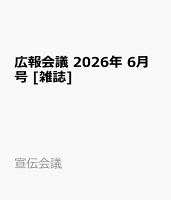 広報会議 2026年 6月号 [雑誌]

宣伝会議